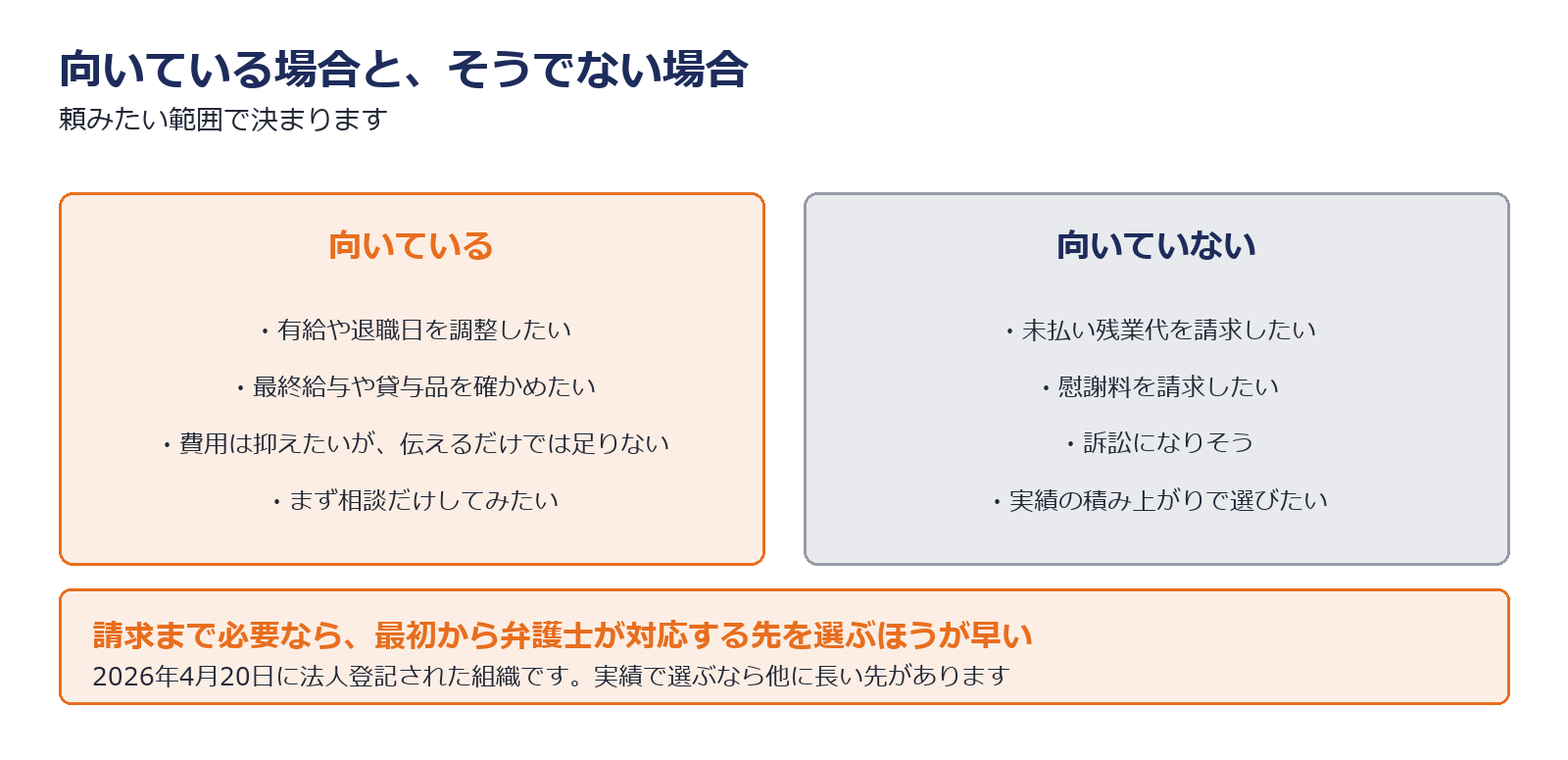 向いている場合と、そうでない場合
頼みたい範囲で決まります

向いている

・有給や退職日を調整したい
・最終給与や貸与品を確かめたい
・費用は抑えたいが、伝えるだけでは足りない
・まず相談だけしてみたい

向いていない

・未払い残業代を請求したい
・慰謝料を請求したい
・訴訟になりそう
・実績の積み上がりで選びたい

請求まで必要なら、最初から弁護士が対応する先を選ぶほうが早い
2026年4月20日に法人登記された組織です。実績で選ぶなら他に長い先があります